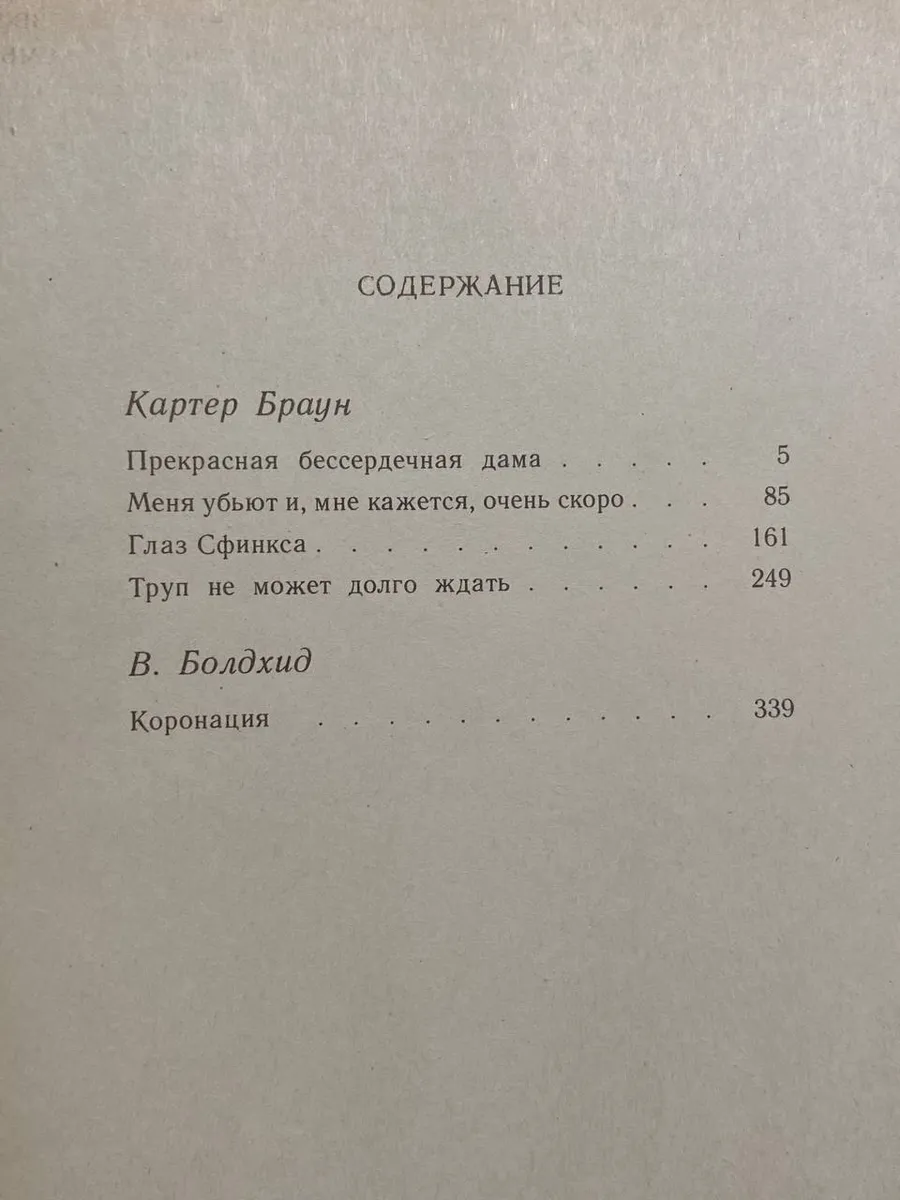 СОДЕРЖАНИЕ

Картер Браун

Прекрасная бессердечная дама 5
Меня убьют и, мне кажется, очень скоро 85
Глаз Сфинкса 161
Труп не может долго ждать 249

В. Болдхид

Коронация 339